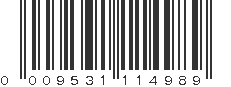 0 009531 114989